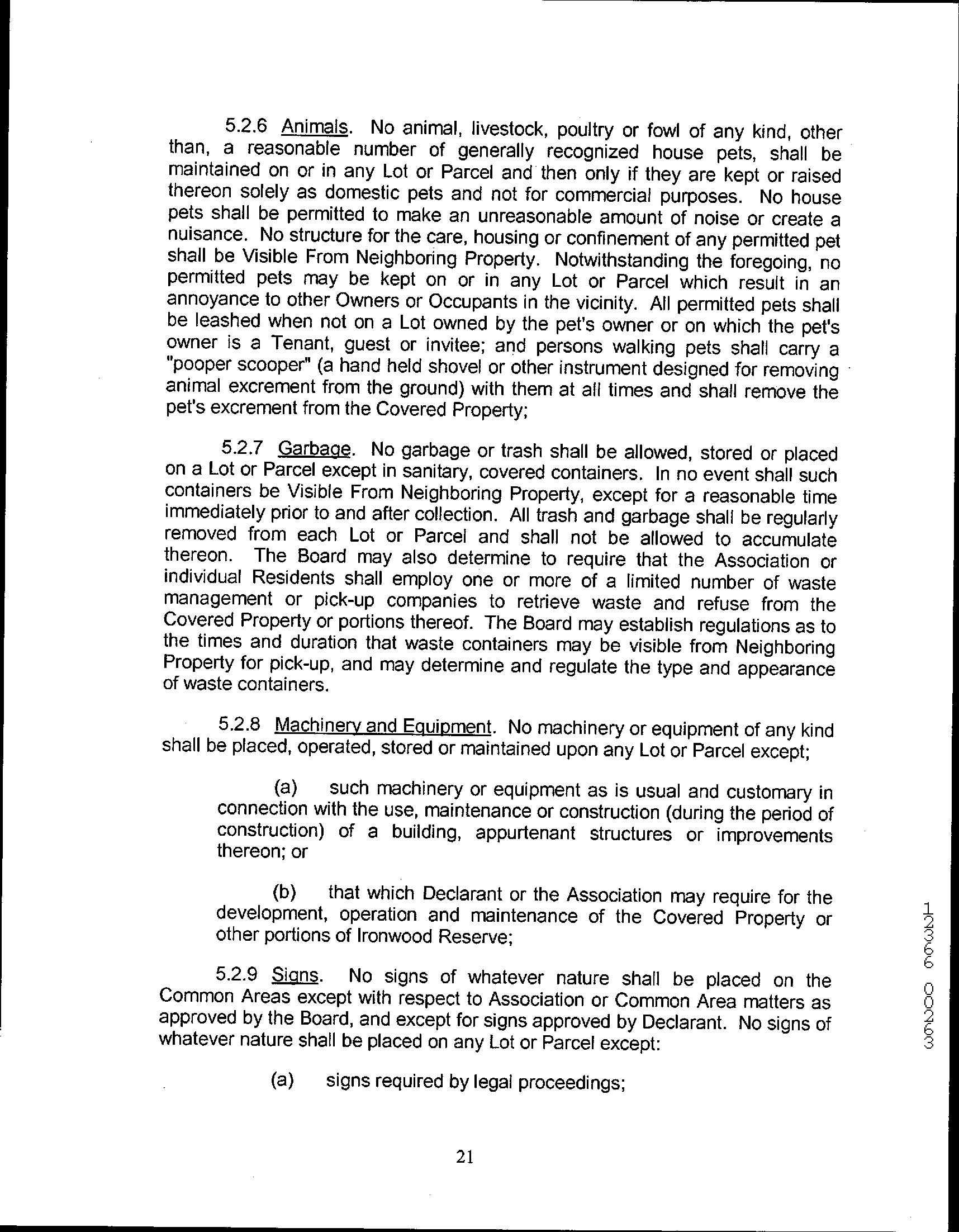 5.2.6 Animals. No animal, livestock, poultry or fowl of any kind, other than, a reasonable number of generally recognized house pets, shall be maintained on or in any Lot or Parcel and then only if they are kept or raised thereon solely as domestic pets and not for commercial purposes. No house pets shall be permitted to make an unreasonable amount of noise or create a nuisance. No structure for the care, housing or confinement of any permitted pet shall be Visible From Neighboring Property. Notwithstanding the foregoing, no permitted pets may be kept on or in any Lot or Parcel which result in an annoyance to other Owners or Occupants in the vicinity. All permitted pets shall be leashed when not on a Lot owned by the pet's owner or on which the pet's owner is a Tenant, guest or invitee; and persons walking pets shall carry a "pooper scooper" (a hand held shovel or other instrument designed for removing animal excrement from the ground) with them at all times and shall remove the pet's excrement from the Covered Property;

5.2.7 Garbage. No garbage or trash shall be allowed, stored or placed on a Lot or Parcel except in sanitary, covered containers. In no event shall such containers be Visible From Neighboring Property, except for a reasonable time immediately prior to and after collection. All trash and garbage shall be regularly removed from each Lot or Parcel and shall not be allowed to accumulate thereon. The Board may also determine to require that the Association or individual Residents shall employ one or more of a limited number of waste management or pick-up companies to retrieve waste and refuse from the Covered Property or portions thereof. The Board may establish regulations as to the times and duration that waste containers may be visible from Neighboring Property for pick-up, and may determine and regulate the type and appearance of waste containers.

5.2.8 Machinery and Equipment. No machinery or equipment of any kind shall be placed, operated, stored or maintained upon any Lot or Parcel except;

(a) such machinery or equipment as is usual and customary in connection with the use, maintenance or construction (during the period of construction) of a building, appurtenant structures or improvements thereon; or

(b) that which Declarant or the Association may require for the development, operation and maintenance of the Covered Property or other portions of Ironwood Reserve;

5.2.9 Signs. No signs of whatever nature shall be placed on the Common Areas except with respect to Association or Common Area matters as approved by the Board, and except for signs approved by Declarant. No signs of whatever nature shall be placed on any Lot or Parcel except:

(a) signs required by legal proceedings;

21

12366 00263